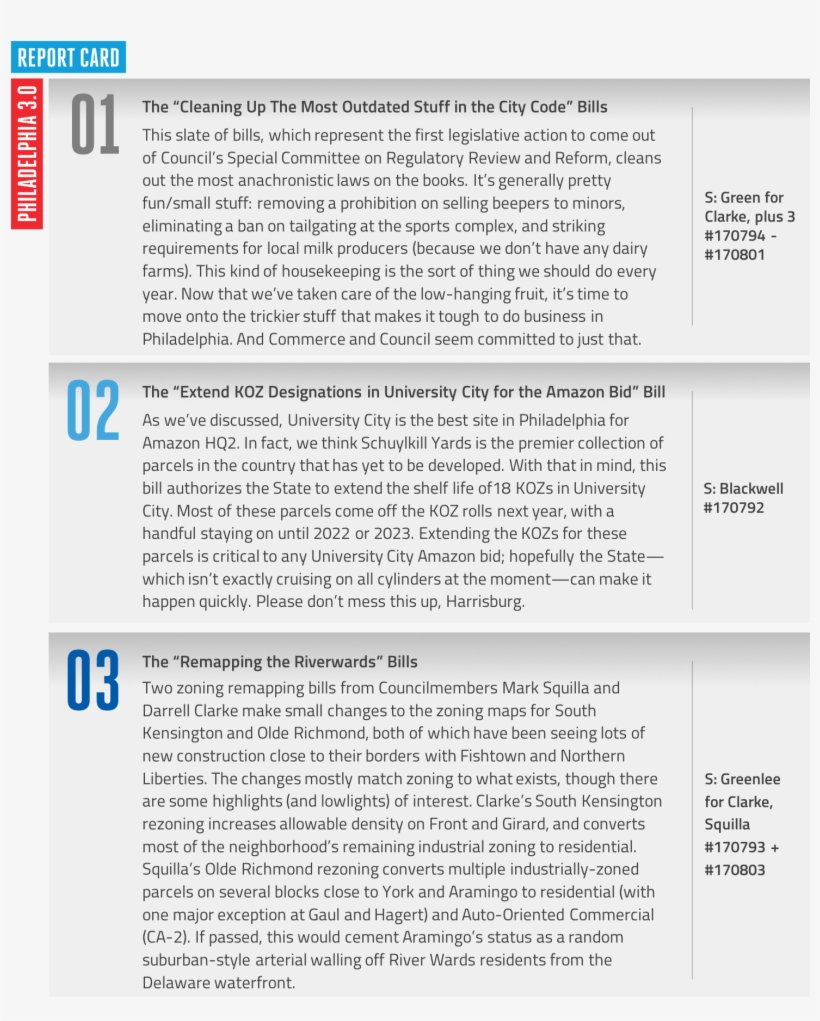 REPORT CARD

PHILADELPHIA 3.0

01

The "Cleaning Up The Most Outdated Stuff in the City Code" Bills

This slate of bills, which represent the first legislative action to come out of Council's Special Committee on Regulatory Review and Reform, cleans out the most anachronistic laws on the books. It's generally pretty fun/small stuff: removing a prohibition on selling beepers to minors, eliminating a ban on tailgating at the sports complex, and striking requirements for local milk producers (because we don't have any dairy farms). This kind of housekeeping is the sort of thing we should do every year. Now that we've taken care of the low-hanging fruit, it's time to move onto the trickier stuff that makes it tough to do business in Philadelphia. And Commerce and Council seem committed to just that.

S: Green for Clarke, plus 3 #170794 - #170801

02

The "Extend KOZ Designations in University City for the Amazon Bid" Bill

As we've discussed, University City is the best site in Philadelphia for Amazon HQ2. In fact, we think Schuylkill Yards is the premier collection of parcels in the country that has yet to be developed. With that in mind, this bill authorizes the State to extend the shelf life of18 KOZs in University City. Most of these parcels come off the KOZ rolls next year, with a handful staying on until 2022 or 2023. Extending the KOZs for these parcels is critical to any University City Amazon bid; hopefully the State—which isn't exactly cruising on all cylinders at the moment—can make it happen quickly. Please don't mess this up, Harrisburg.

S: Blackwell #170792

03

The "Remapping the Riverwards" Bills

Two zoning remapping bills from Councilmembers Mark Squilla and Darrell Clarke make small changes to the zoning maps for South Kensington and Olde Richmond, both of which have been seeing lots of new construction close to their borders with Fishtown and Northern Liberties. The changes mostly match zoning to what exists, though there are some highlights (and lowlights) of interest. Clarke's South Kensington rezoning increases allowable density on Front and Girard, and converts most of the neighborhood's remaining industrial zoning to residential. Squilla's Olde Richmond rezoning converts multiple industrially-zoned parcels on several blocks close to York and Aramingo to residential (with one major exception at Gaul and Hagert) and Auto-Oriented Commercial (CA-2). If passed, this would cement Aramingo's status as a random suburban-style arterial walling off River Wards residents from the Delaware waterfront.

S: Greenlee for Clarke, Squilla #170793 + #170803